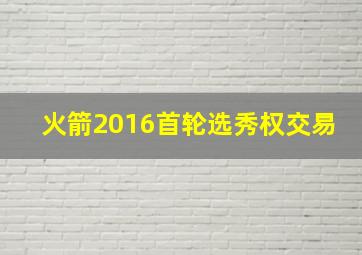 火箭2016首轮选秀权交易